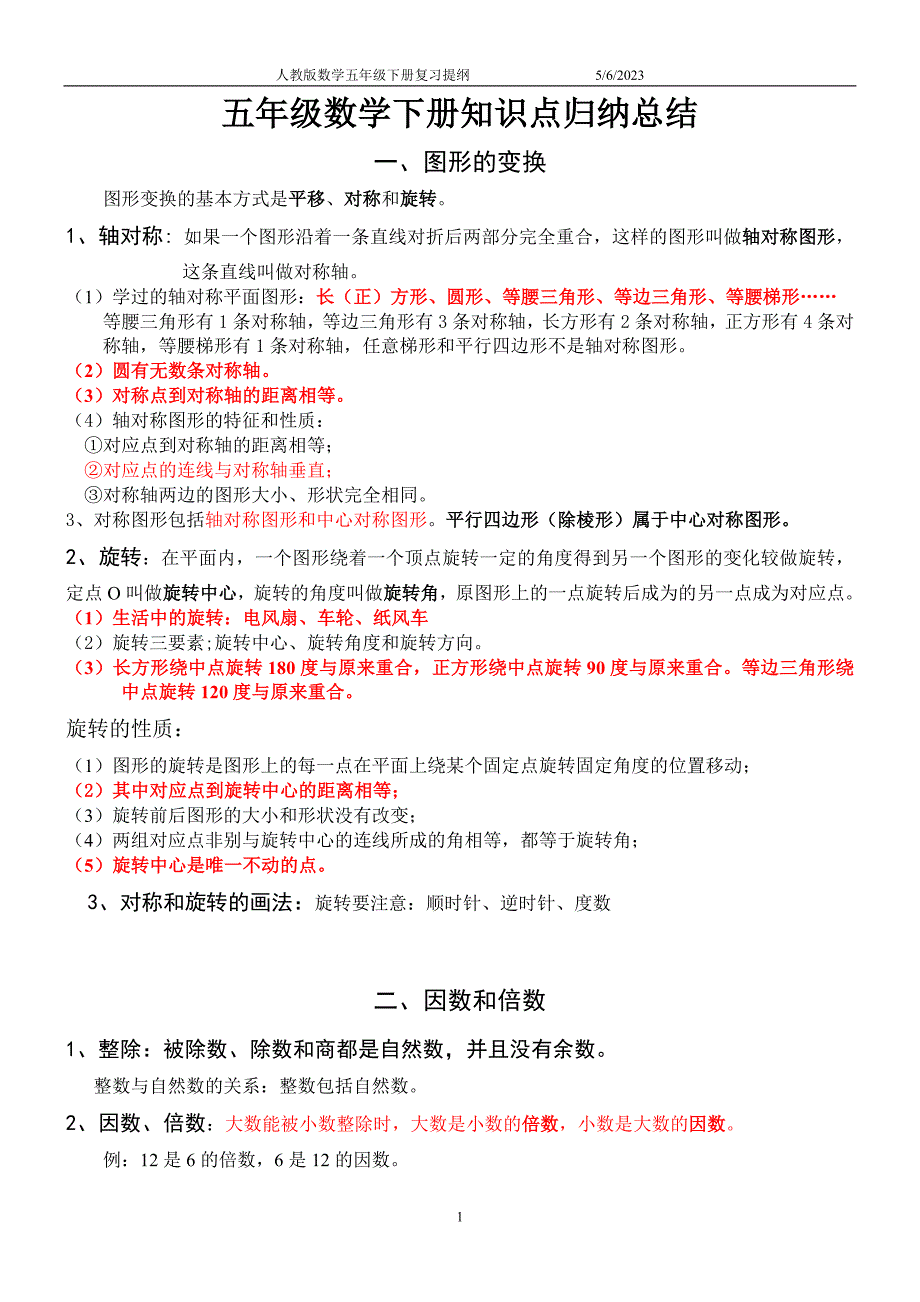 人教版数学五年级下册复习提纲 5/6/2023

五年级数学下册知识点归纳总结

一、图形的变换

图形变换的基本方式是平移、对称和旋转。

1、轴对称：如果一个图形沿着一条直线对折后两部分完全重合，这样的图形叫做轴对称图形，这条直线叫做对称轴。

（1）学过的轴对称平面图形：长（正）方形、圆形、等腰三角形、等边三角形、等腰梯形……
等腰三角形有 1 条对称轴，等边三角形有 3 条对称轴，长方形有 2 条对称轴，正方形有 4 条对称轴，等腰梯形有 1 条对称轴，任意梯形和平行四边形不是轴对称图形。

（2）圆有无数条对称轴。

（3）对称点到对称轴的距离相等。

（4）轴对称图形的特征和性质：
①对应点到对称轴的距离相等；
②对应点的连线与对称轴垂直；
③对称轴两边的图形大小、形状完全相同。

3、对称图形包括轴对称图形和中心对称图形。平行四边形（除棱形）属于中心对称图形。

2、旋转：在平面内，一个图形绕着一个顶点旋转一定的角度得到另一个图形的变化较做旋转，定点 O 叫做旋转中心，旋转的角度叫做旋转角，原图形上的一点旋转后成为的另一点成为对应点。

（1）生活中的旋转：电风扇、车轮、纸风车

（2）旋转三要素;旋转中心、旋转角度和旋转方向。

（3）长方形绕中点旋转 180 度与原来重合，正方形绕中点旋转 90 度与原来重合。等边三角形绕中点旋转 120 度与原来重合。

旋转的性质：

（1）图形的旋转是图形上的每一点在平面上绕某个固定点旋转固定角度的位置移动；
（2）其中对应点到旋转中心的距离相等；
（3）旋转前后图形的大小和形状没有改变；
（4）两组对应点非别与旋转中心的连线所成的角相等，都等于旋转角；
（5）旋转中心是唯一不动的点。

3、对称和旋转的画法：旋转要注意：顺时针、逆时针、度数

二、因数和倍数

1、整除：被除数、除数和商都是自然数，并且没有余数。

整数与自然数的关系：整数包括自然数。

2、因数、倍数：大数能被小数整除时，大数是小数的倍数，小数是大数的因数。

例：12 是 6 的倍数，6 是 12 的因数。

1